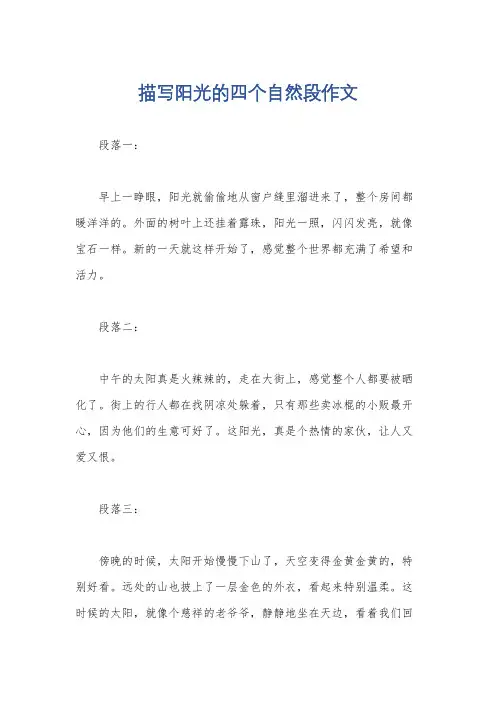 描写阳光的四个自然段作文

段落一：

早上一睁眼，阳光就偷偷地从窗户缝里溜进来了，整个房间都暖洋洋的。外面的树叶上还挂着露珠，阳光一照，闪闪发亮，就像宝石一样。新的一天就这样开始了，感觉整个世界都充满了希望和活力。

段落二：

中午的太阳真是火辣辣的，走在大街上，感觉整个人都要被晒化了。街上的行人都在找阴凉处躲着，只有那些卖冰棍的小贩最开心，因为他们的生意可好了。这阳光，真是个热情的家伙，让人又爱又恨。

段落三：

傍晚的时候，太阳开始慢慢下山了，天空变得金黄金黄的，特别好看。远处的山也披上了一层金色的外衣，看起来特别温柔。这时候的太阳，就像个慈祥的老爷爷，静静地坐在天边，看着我们回